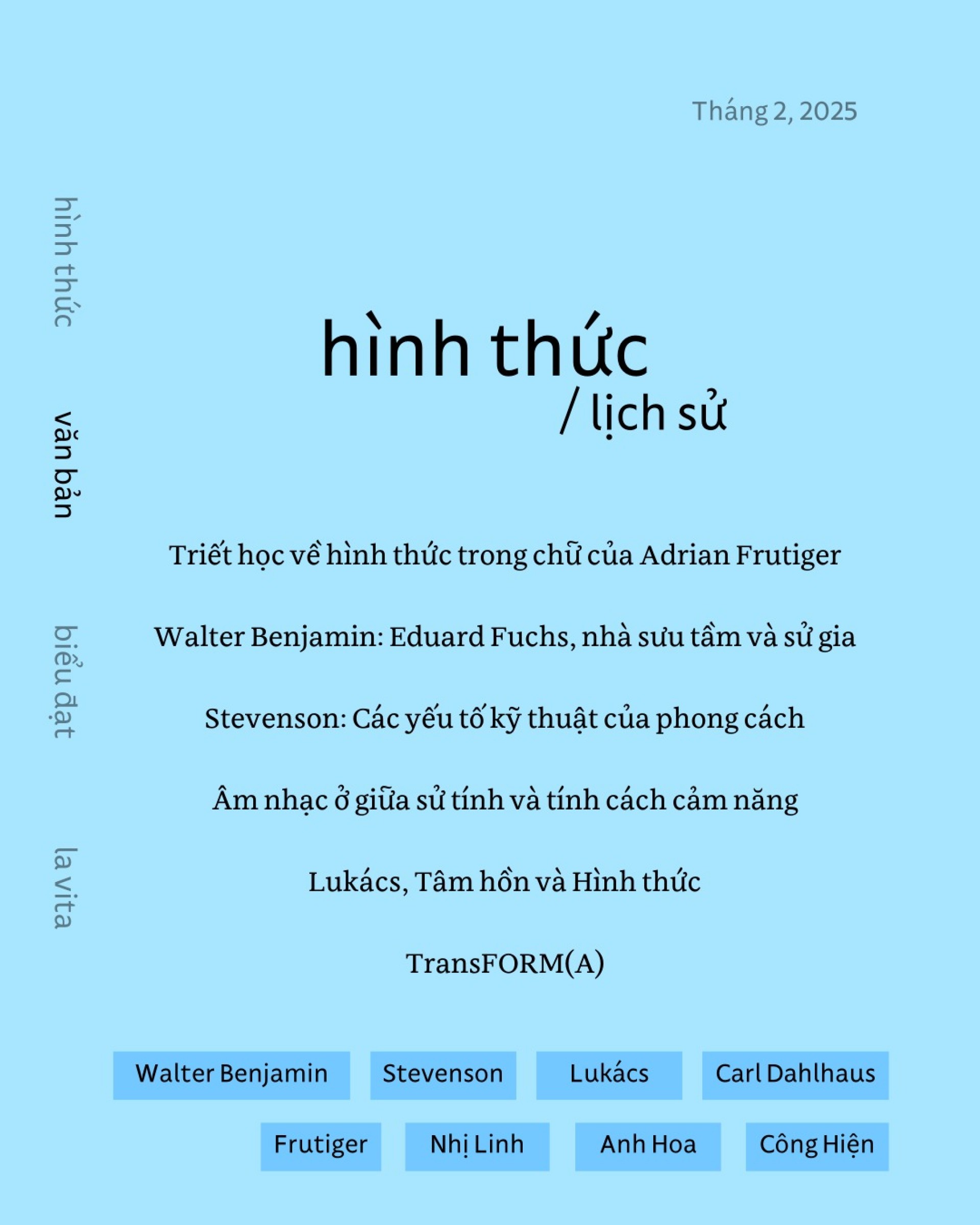 Tháng 2, 2025

hình thức

văn bản

biểu đạt

la vita

hình thức
/ lịch sử

Triết học về hình thức trong chữ của Adrian Frutiger

Walter Benjamin: Eduard Fuchs, nhà sưu tầm và sử gia

Stevenson: Các yếu tố kỹ thuật của phong cách

Âm nhạc ở giữa sử tính và tính cách cảm năng

Lukács, Tâm hồn và Hình thức

TransFORM(A)

Walter Benjamin
Stevenson
Lukács
Carl Dahlhaus
Frutiger
Nhị Linh
Anh Hoa
Công Hiện